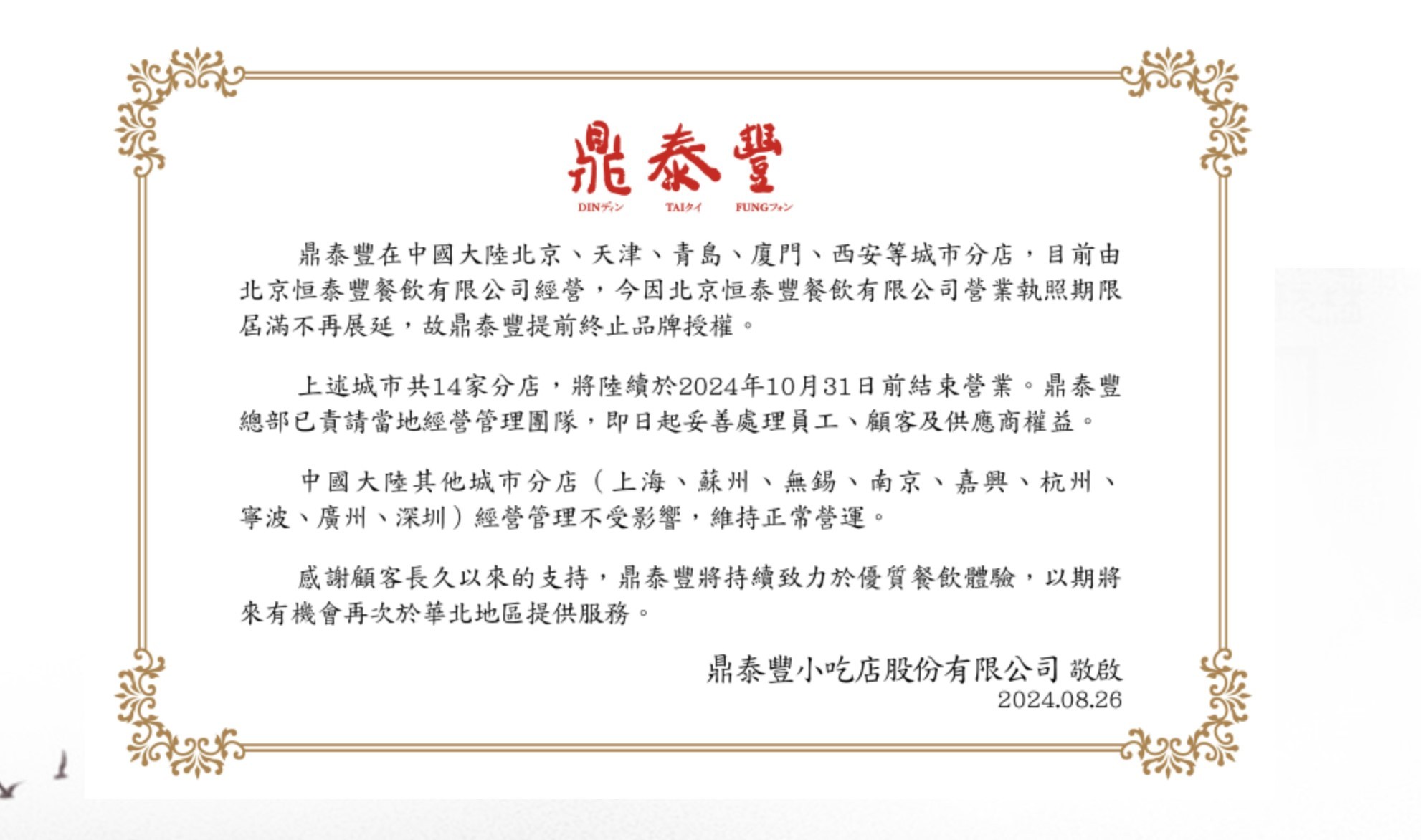 鼎泰豐

DINディン TAIタイ FUNGフォン

鼎泰豐在中國大陸北京、天津、青島、廈門、西安等城市分店，目前由北京恒泰豐餐飲有限公司經營，今因北京恒泰豐餐飲有限公司營業執照期限屆滿不再展延，故鼎泰豐提前終止品牌授權。

上述城市共14家分店，將陸續於2024年10月31日前結束營業。鼎泰豐總部已責請當地經營管理團隊，即日起妥善處理員工、顧客及供應商權益。

中國大陸其他城市分店（上海、蘇州、無錫、南京、嘉興、杭州、寧波、廣州、深圳）經營管理不受影響，維持正常營運。

感謝顧客長久以來的支持，鼎泰豐將持續致力於優質餐飲體驗，以期將來有機會再次於華北地區提供服務。

鼎泰豐小吃店股份有限公司 敬啟
2024.08.26